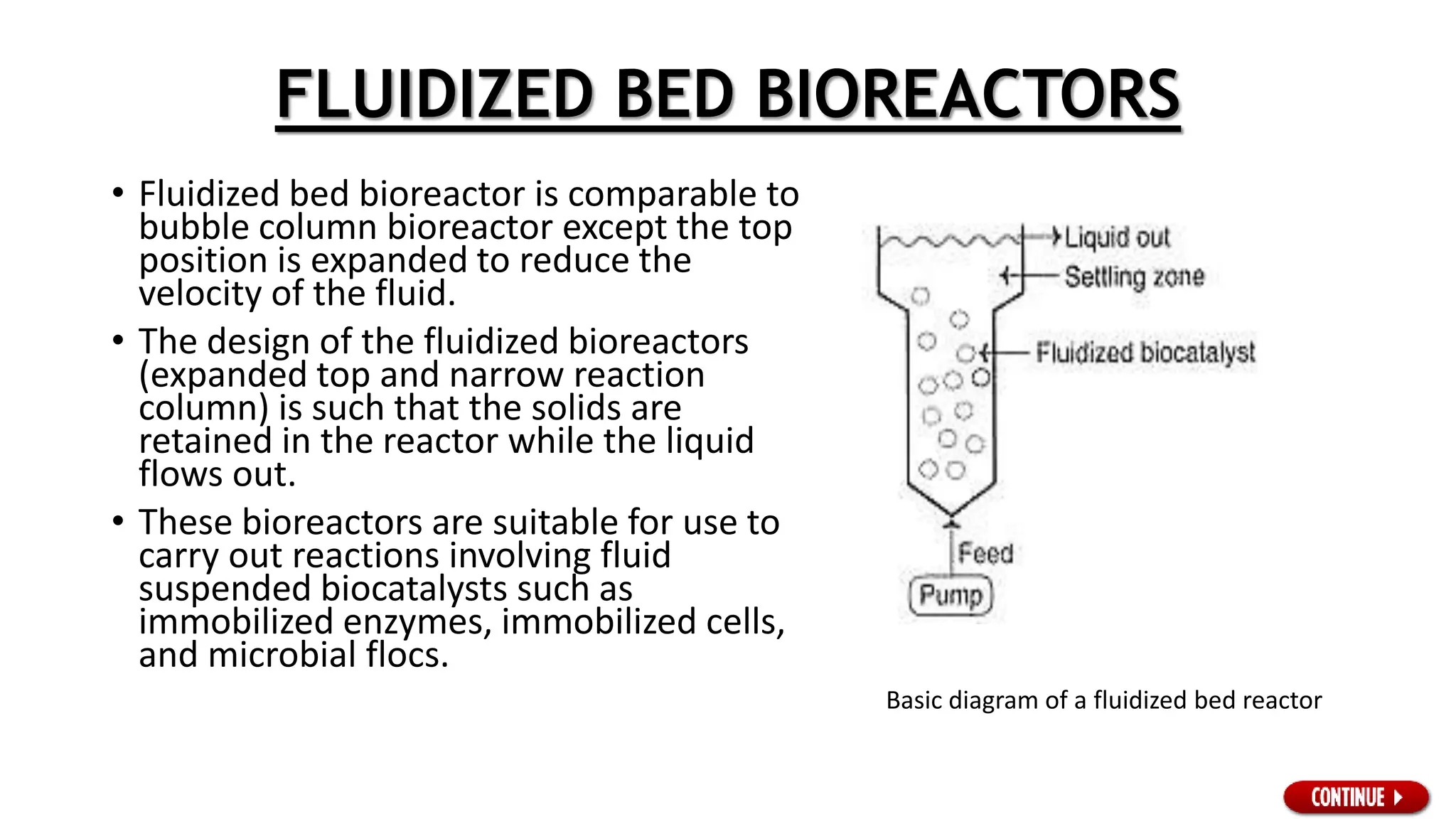 FLUIDIZED BED BIOREACTORS

• Fluidized bed bioreactor is comparable to bubble column bioreactor except the top position is expanded to reduce the velocity of the fluid.

• The design of the fluidized bioreactors (expanded top and narrow reaction column) is such that the solids are retained in the reactor while the liquid flows out.

• These bioreactors are suitable for use to carry out reactions involving fluid suspended biocatalysts such as immobilized enzymes, immobilized cells, and microbial flocs.

Liquid out
Settling zone
Fluidized biocatalyst
Feed
Pump

Basic diagram of a fluidized bed reactor

CONTINUE